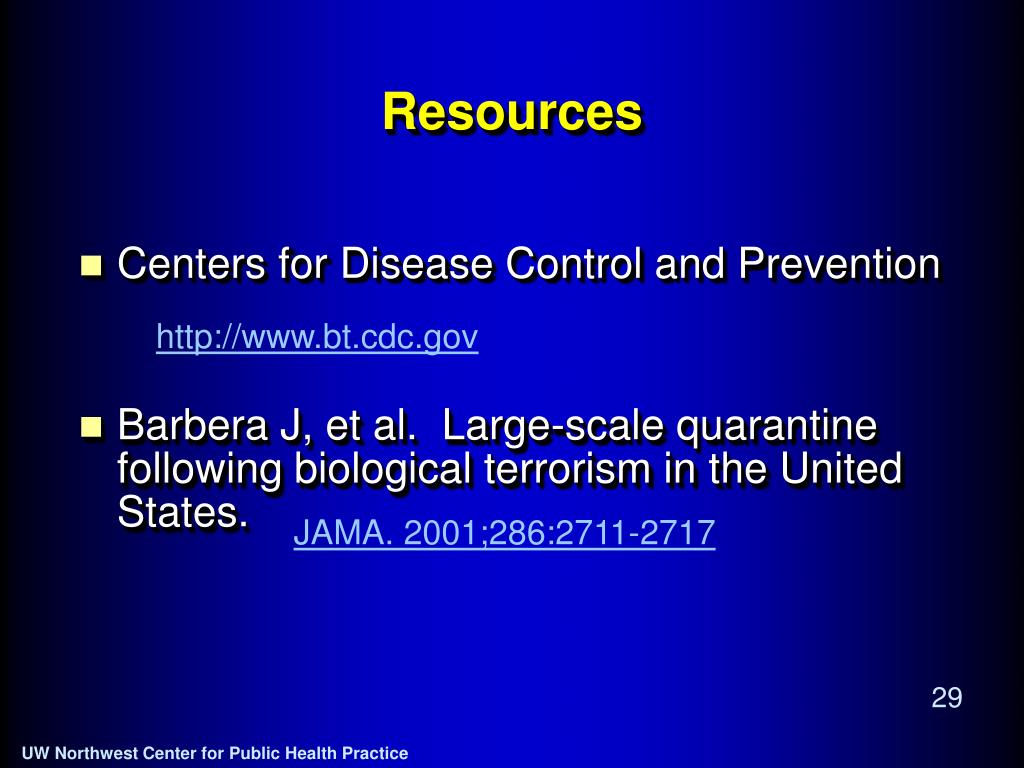 Resources

Centers for Disease Control and Prevention

http://www.bt.cdc.gov

Barbera J, et al.  Large-scale quarantine following biological terrorism in the United States. JAMA. 2001;286:2711-2717

29

UW Northwest Center for Public Health Practice